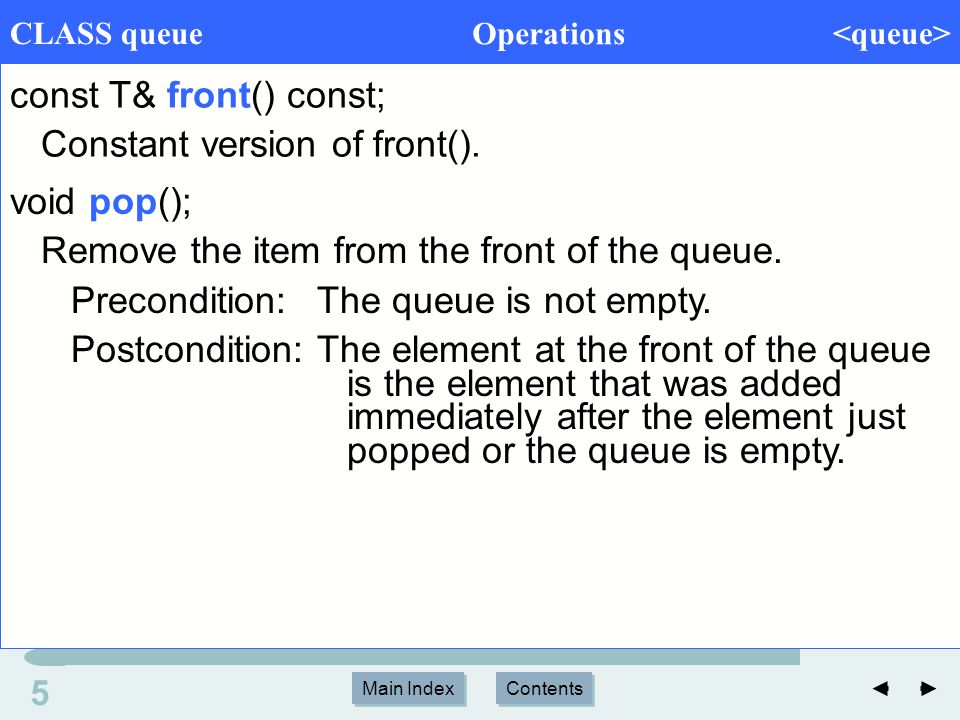 CLASS queue Operations <queue>

const T& front() const;

Constant version of front().

void pop();

Remove the item from the front of the queue.

Precondition: The queue is not empty.

Postcondition: The element at the front of the queue is the element that was added immediately after the element just popped or the queue is empty.

5

Main Index

Contents

◄ ►